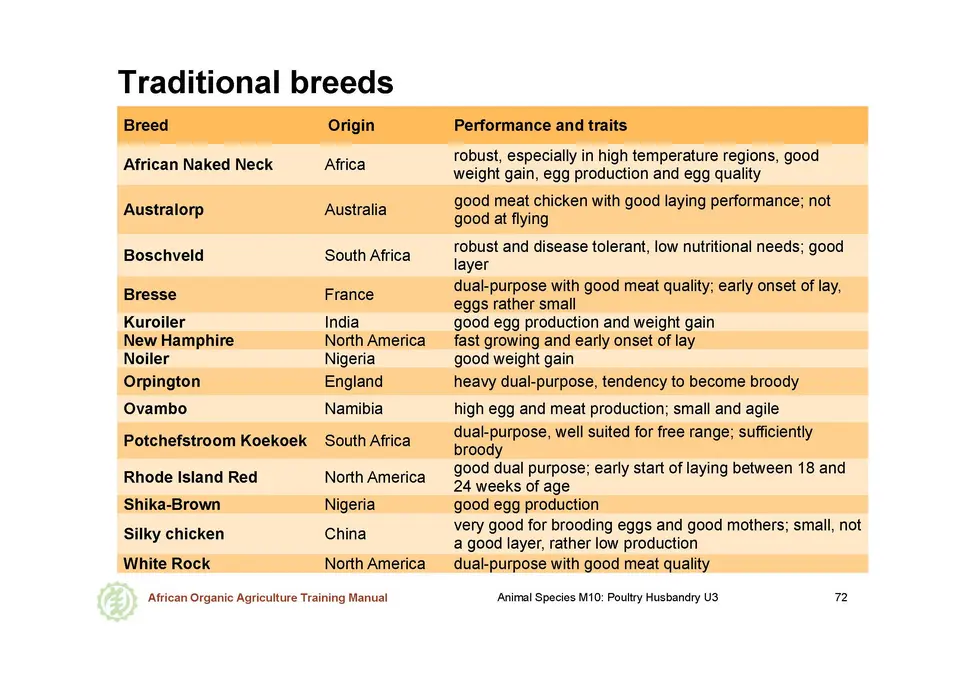 Traditional breeds

| Breed | Origin | Performance and traits |
|---|---|---|
| African Naked Neck | Africa | robust, especially in high temperature regions, good weight gain, egg production and egg quality |
| Australorp | Australia | good meat chicken with good laying performance; not good at flying |
| Boschveld | South Africa | robust and disease tolerant, low nutritional needs; good layer |
| Bresse | France | dual-purpose with good meat quality; early onset of lay, eggs rather small |
| Kuroiler | India | good egg production and weight gain |
| New Hamphire | North America | fast growing and early onset of lay |
| Noiler | Nigeria | good weight gain |
| Orpington | England | heavy dual-purpose, tendency to become broody |
| Ovambo | Namibia | high egg and meat production; small and agile |
| Potchefstroom Koekoek | South Africa | dual-purpose, well suited for free range; sufficiently broody |
| Rhode Island Red | North America | good dual purpose; early start of laying between 18 and 24 weeks of age |
| Shika-Brown | Nigeria | good egg production |
| Silky chicken | China | very good for brooding eggs and good mothers; small, not a good layer, rather low production |
| White Rock | North America | dual-purpose with good meat quality |

African Organic Agriculture Training Manual

Animal Species M10: Poultry Husbandry U3

72